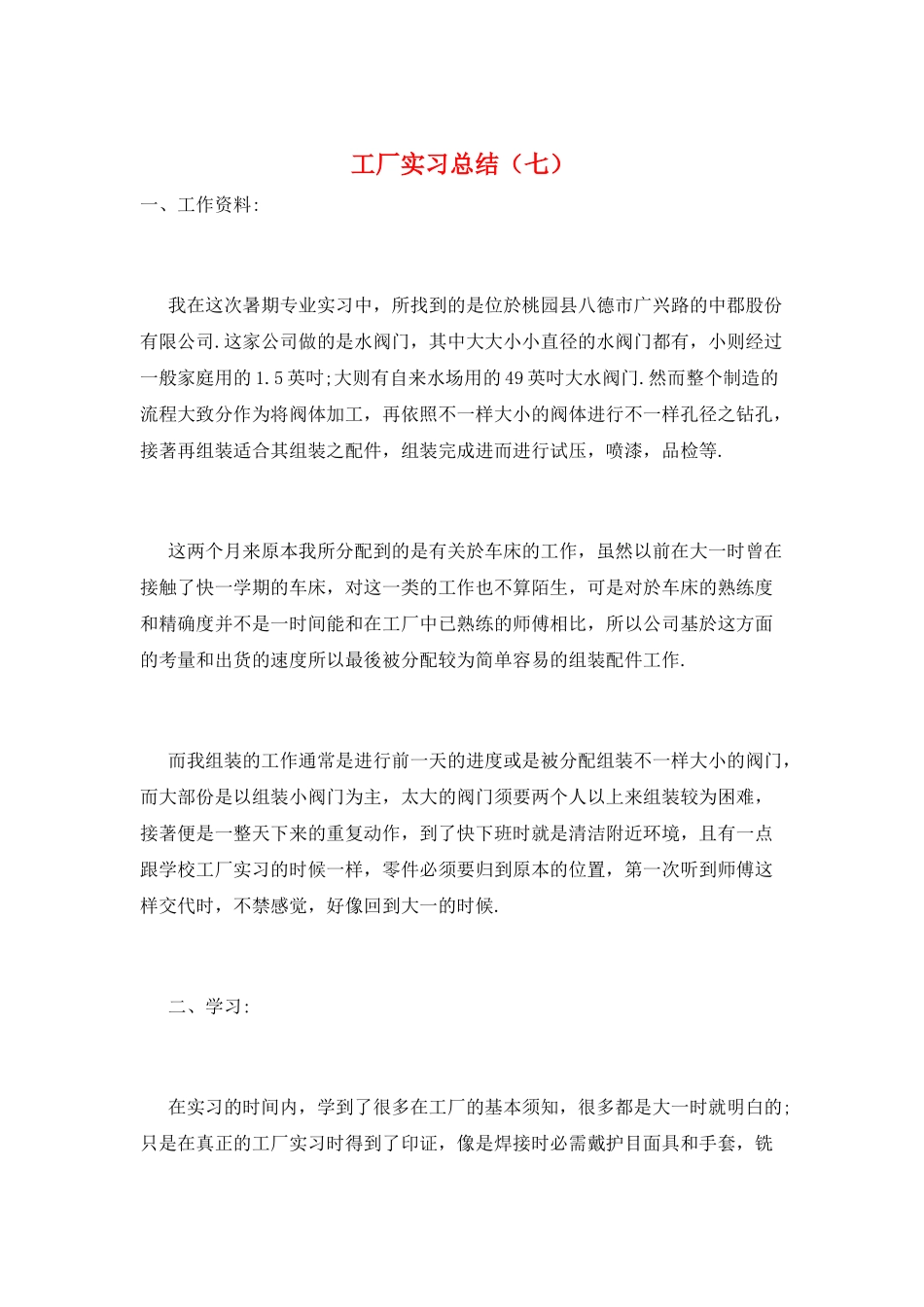 工厂实习总结（七）

一、工作资料:

我在这次暑期专业实习中，所找到的是位於桃园县八德市广兴路的中郡股份有限公司.这家公司做的是水阀门，其中大大小小直径的水阀门都有，小则经过一般家庭用的1.5英吋;大则有自来水场用的49英吋大水阀门.然而整个制造的流程大致分作为将阀体加工，再依照不一样大小的阀体进行不一样孔径之钻孔，接著再组装适合其组装之配件，组装完成进而进行试压，喷漆，品检等.

这两个月来原本我所分配到的是有关於车床的工作，虽然以前在大一时曾在接触了快一学期的车床，对这一类的工作也不算陌生，可是对於车床的熟练度和精确度并不是一时间能和在工厂中已熟练的师傅相比，所以公司基於这方面的考量和出货的速度所以最後被分配较为简单容易的组装配件工作.

而我组装的工作通常是进行前一天的进度或是被分配组装不一样大小的阀门，而大部份是以组装小阀门为主，太大的阀门须要两个人以上来组装较为困难，接著便是一整天下来的重复动作，到了快下班时就是清洁附近环境，且有一点跟学校工厂实习的时候一样，零件必须要归到原本的位置，第一次听到师傅这样交代时，不禁感觉，好像回到大一的时候.

二、学习:

在实习的时间内，学到了很多在工厂的基本须知，很多都是大一时就明白的;只是在真正的工厂实习时得到了印证，像是焊接时必需戴护目面具和手套，铣